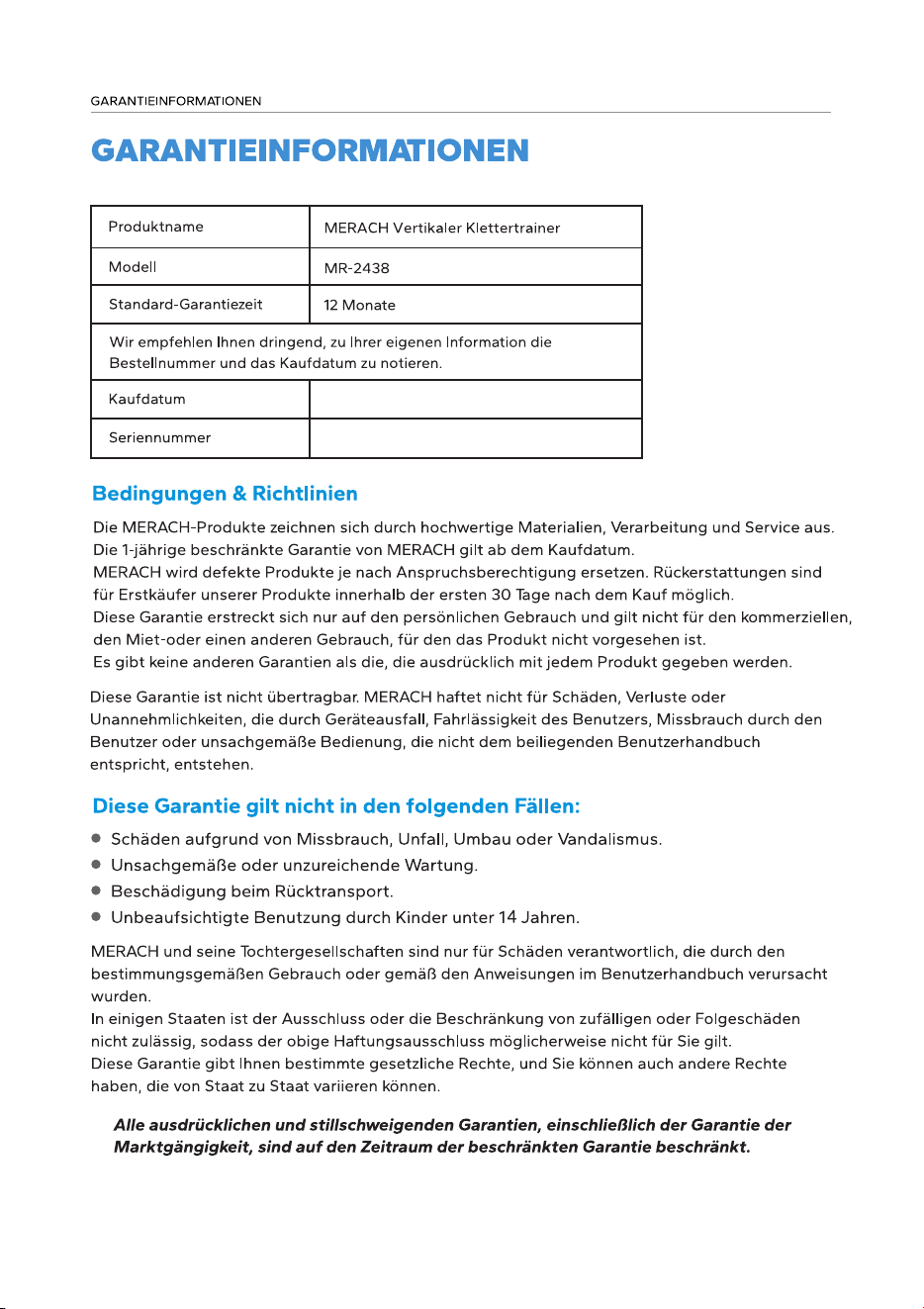 GARANTIEINFORMATIONEN

GARANTIEINFORMATIONEN

| Produktname | MERACH Vertikaler Klettertrainer |
|---|---|
| Modell | MR-2438 |
| Standard-Garantiezeit | 12 Monate |
| Wir empfehlen Ihnen dringend, zu Ihrer eigenen Information die Bestellnummer und das Kaufdatum zu notieren. | |
| Kaufdatum | |
| Seriennummer | |

Bedingungen & Richtlinien

Die MERACH-Produkte zeichnen sich durch hochwertige Materialien, Verarbeitung und Service aus.
Die 1-jährige beschränkte Garantie von MERACH gilt ab dem Kaufdatum.
MERACH wird defekte Produkte je nach Anspruchsberechtigung ersetzen. Rückerstattungen sind für Erstkäufer unserer Produkte innerhalb der ersten 30 Tage nach dem Kauf möglich.
Diese Garantie erstreckt sich nur auf den persönlichen Gebrauch und gilt nicht für den kommerziellen, den Miet-oder einen anderen Gebrauch, für den das Produkt nicht vorgesehen ist.
Es gibt keine anderen Garantien als die, die ausdrücklich mit jedem Produkt gegeben werden.

Diese Garantie ist nicht übertragbar. MERACH haftet nicht für Schäden, Verluste oder Unannehmlichkeiten, die durch Geräteausfall, Fahrlässigkeit des Benutzers, Missbrauch durch den Benutzer oder unsachgemäße Bedienung, die nicht dem beiliegenden Benutzerhandbuch entspricht, entstehen.

Diese Garantie gilt nicht in den folgenden Fällen:

● Schäden aufgrund von Missbrauch, Unfall, Umbau oder Vandalismus.
● Unsachgemäße oder unzureichende Wartung.
● Beschädigung beim Rücktransport.
● Unbeaufsichtigte Benutzung durch Kinder unter 14 Jahren.

MERACH und seine Tochtergesellschaften sind nur für Schäden verantwortlich, die durch den bestimmungsgemäßen Gebrauch oder gemäß den Anweisungen im Benutzerhandbuch verursacht wurden.
In einigen Staaten ist der Ausschluss oder die Beschränkung von zufälligen oder Folgeschäden nicht zulässig, sodass der obige Haftungsausschluss möglicherweise nicht für Sie gilt.
Diese Garantie gibt Ihnen bestimmte gesetzliche Rechte, und Sie können auch andere Rechte haben, die von Staat zu Staat variieren können.

Alle ausdrücklichen und stillschweigenden Garantien, einschließlich der Garantie der Marktgängigkeit, sind auf den Zeitraum der beschränkten Garantie beschränkt.